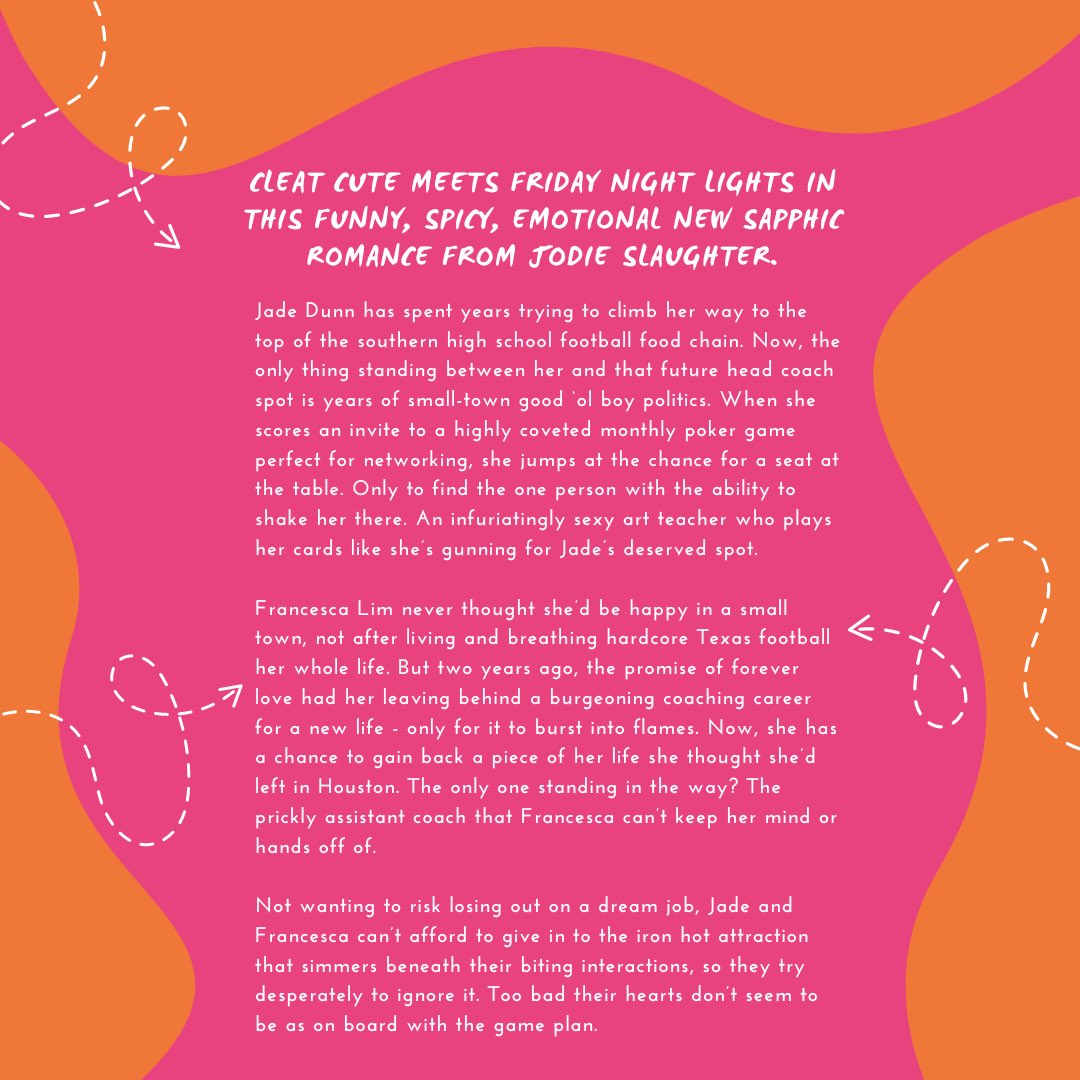 CLEAT CUTE MEETS FRIDAY NIGHT LIGHTS IN THIS FUNNY, SPICY, EMOTIONAL NEW SAPPHIC ROMANCE FROM JODIE SLAUGHTER.

Jade Dunn has spent years trying to climb her way to the top of the southern high school football food chain. Now, the only thing standing between her and that future head coach spot is years of small-town good `ol boy politics. When she scores an invite to a highly coveted monthly poker game perfect for networking, she jumps at the chance for a seat at the table. Only to find the one person with the ability to shake her there. An infuriatingly sexy art teacher who plays her cards like she's gunning for Jade's deserved spot.

Francesca Lim never thought she'd be happy in a small town, not after living and breathing hardcore Texas football her whole life. But two years ago, the promise of forever love had her leaving behind a burgeoning coaching career for a new life - only for it to burst into flames. Now, she has a chance to gain back a piece of her life she thought she'd left in Houston. The only one standing in the way? The prickly assistant coach that Francesca can't keep her mind or hands off of.

Not wanting to risk losing out on a dream job, Jade and Francesca can't afford to give in to the iron hot attraction that simmers beneath their biting interactions, so they try desperately to ignore it. Too bad their hearts don't seem to be as on board with the game plan.